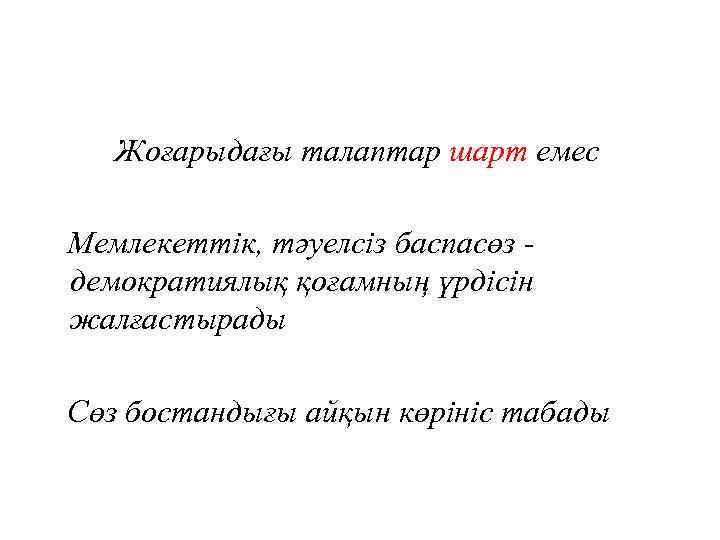 Жоғарыдағы талаптар шарт емес

Мемлекеттік, тәуелсіз баспасөз - демократиялық қоғамның үрдісін жалғастырады

Сөз бостандығы айқын көрініс табады